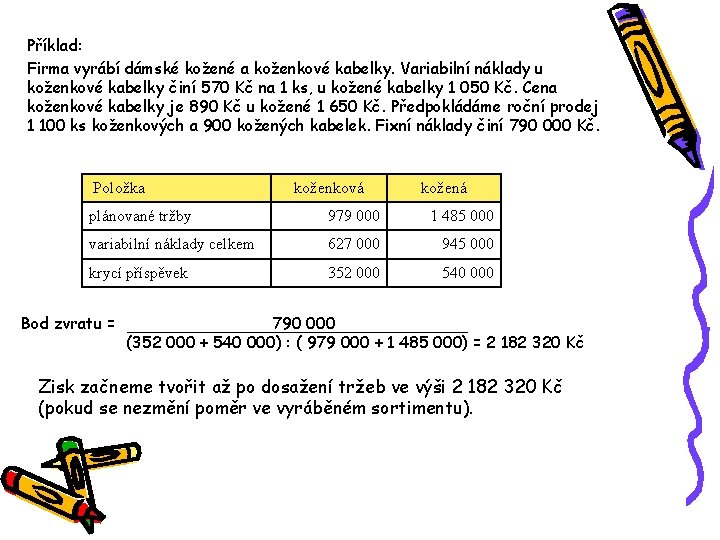 Příklad:

Firma vyrábí dámské kožené a koženkové kabelky. Variabilní náklady u koženkové kabelky činí 570 Kč na 1 ks, u kožené kabelky 1 050 Kč. Cena koženkové kabelky je 890 Kč u kožené 1 650 Kč. Předpokládáme roční prodej 1 100 ks koženkových a 900 kožených kabelek. Fixní náklady činí 790 000 Kč.

| Položka | koženková | kožená |
|---|---|---|
| plánované tržby | 979 000 | 1 485 000 |
| variabilní náklady celkem | 627 000 | 945 000 |
| krycí příspěvek | 352 000 | 540 000 |

Bod zvratu = $\frac{790\ 000}{(352\ 000 + 540\ 000) : (979\ 000 + 1\ 485\ 000)}$ = 2 182 320 Kč

Zisk začneme tvořit až po dosažení tržeb ve výši 2 182 320 Kč (pokud se nezmění poměr ve vyráběném sortimentu).